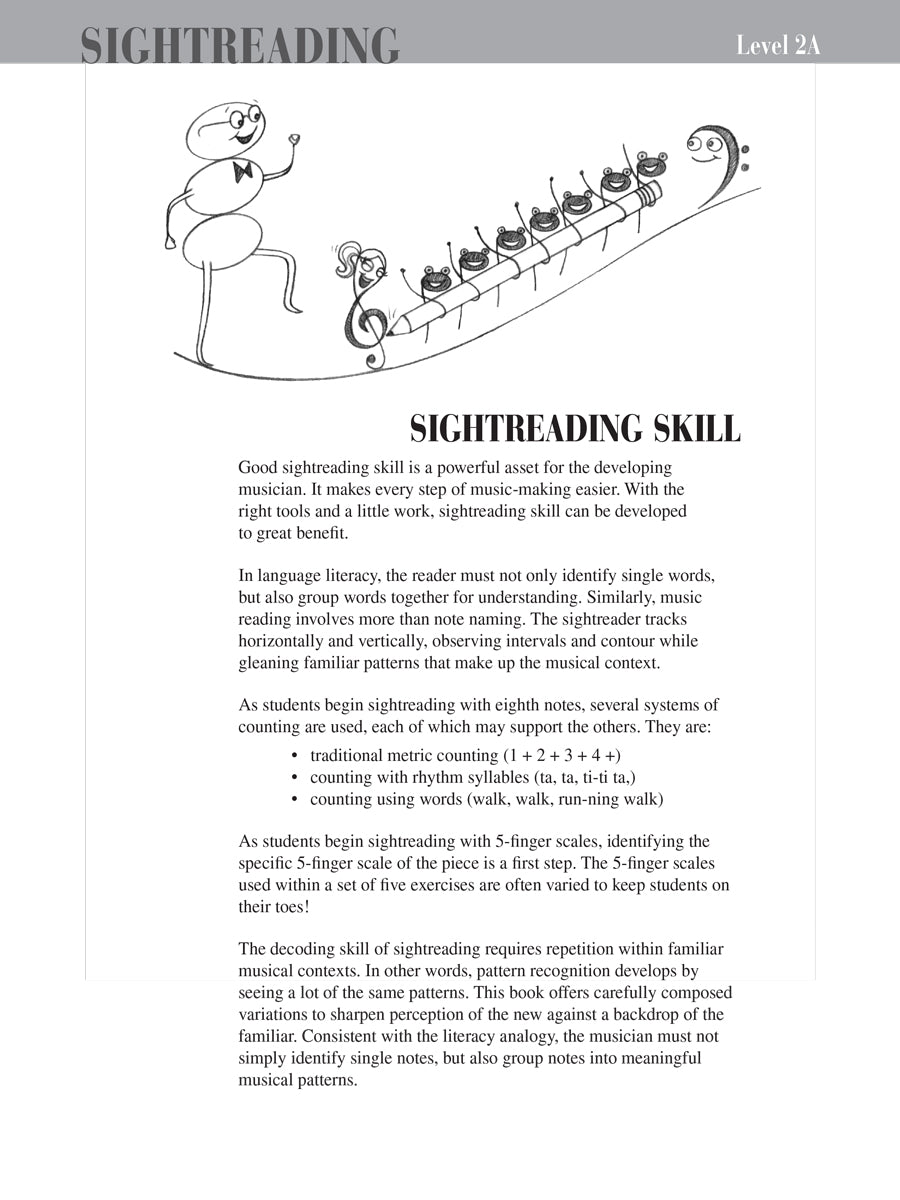 SIGHTREADING

Level 2A

SIGHTREADING SKILL

Good sightreading skill is a powerful asset for the developing musician. It makes every step of music-making easier. With the right tools and a little work, sightreading skill can be developed to great benefit.

In language literacy, the reader must not only identify single words, but also group words together for understanding. Similarly, music reading involves more than note naming. The sightreader tracks horizontally and vertically, observing intervals and contour while gleaning familiar patterns that make up the musical context.

As students begin sightreading with eighth notes, several systems of counting are used, each of which may support the others. They are:

• traditional metric counting (1 + 2 + 3 + 4 +)
• counting with rhythm syllables (ta, ta, ti-ti ta,)
• counting using words (walk, walk, run-ning walk)

As students begin sightreading with 5-finger scales, identifying the specific 5-finger scale of the piece is a first step. The 5-finger scales used within a set of five exercises are often varied to keep students on their toes!

The decoding skill of sightreading requires repetition within familiar musical contexts. In other words, pattern recognition develops by seeing a lot of the same patterns. This book offers carefully composed variations to sharpen perception of the new against a backdrop of the familiar. Consistent with the literacy analogy, the musician must not simply identify single notes, but also group notes into meaningful musical patterns.